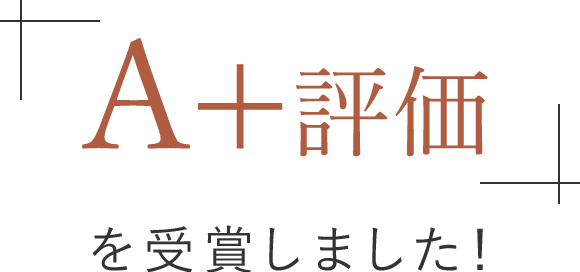 A＋評価

を受賞しました！